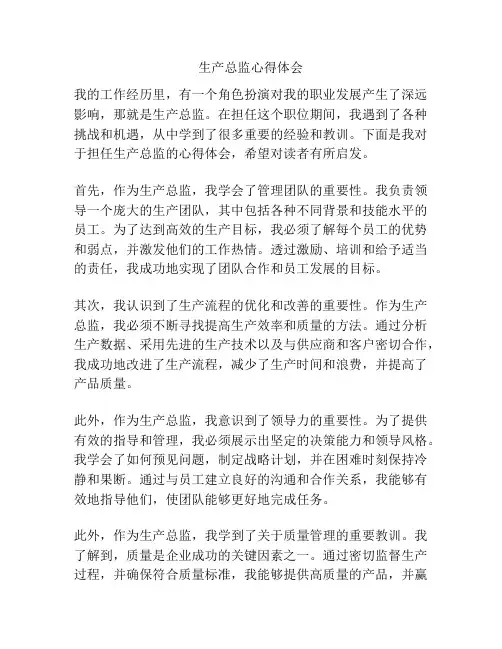 生产总监心得体会

我的工作经历里，有一个角色扮演对我的职业发展产生了深远影响，那就是生产总监。在担任这个职位期间，我遇到了各种挑战和机遇，从中学到了很多重要的经验和教训。下面是我对于担任生产总监的心得体会，希望对读者有所启发。

首先，作为生产总监，我学会了管理团队的重要性。我负责领导一个庞大的生产团队，其中包括各种不同背景和技能水平的员工。为了达到高效的生产目标，我必须了解每个员工的优势和弱点，并激发他们的工作热情。透过激励、培训和给予适当的责任，我成功地实现了团队合作和员工发展的目标。

其次，我认识到了生产流程的优化和改善的重要性。作为生产总监，我必须不断寻找提高生产效率和质量的方法。通过分析生产数据、采用先进的生产技术以及与供应商和客户密切合作，我成功地改进了生产流程，减少了生产时间和浪费，并提高了产品质量。

此外，作为生产总监，我意识到了领导力的重要性。为了提供有效的指导和管理，我必须展示出坚定的决策能力和领导风格。我学会了如何预见问题，制定战略计划，并在困难时刻保持冷静和果断。通过与员工建立良好的沟通和合作关系，我能够有效地指导他们，使团队能够更好地完成任务。

此外，作为生产总监，我学到了关于质量管理的重要教训。我了解到，质量是企业成功的关键因素之一。通过密切监督生产过程，并确保符合质量标准，我能够提供高质量的产品，并赢